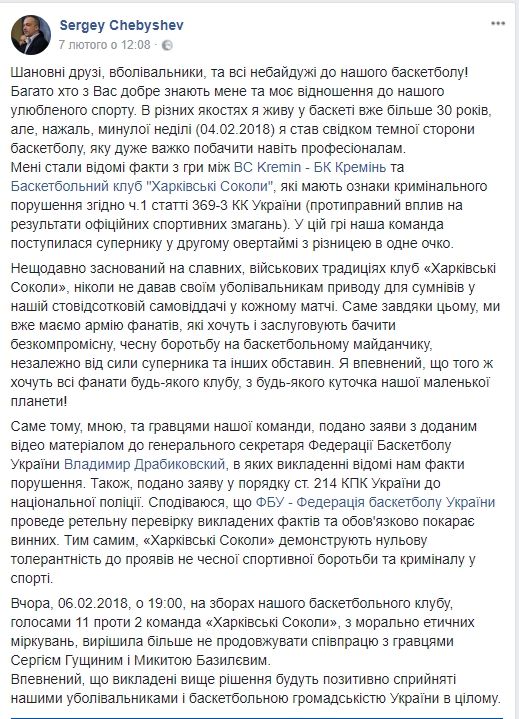 Sergey Chebyshev
7 лютого о 12:08 ·

Шановні друзі, вболівальники, та всі небайдужі до нашого баскетболу! Багато хто з Вас добре знають мене та моє відношення до нашого улюбленого спорту. В різних якостях я живу у баскеті вже більше 30 років, але, нажаль, минулої неділі (04.02.2018) я став свідком темної сторони баскетболу, яку дуже важко побачити навіть професіоналам.
Мені стали відомі факти з гри між BC Kremin - БК Кремінь та Баскетбольний клуб "Харківські Соколи", які мають ознаки кримінального порушення згідно ч.1 статті 369-3 КК України (протиправний вплив на результати офіційних спортивних змагань). У цій грі наша команда поступилася супернику у другому овертаймі з різницею в одне очко.

Нещодавно заснований на славних, військових традиціях клуб «Харківські Соколи», ніколи не давав своїм уболівальникам приводу для сумнівів у нашій стовідсотковій самовіддачі у кожному матчі. Саме завдяки цьому, ми вже маємо армію фанатів, які хочуть і заслуговують бачити безкомпромісну, чесну боротьбу на баскетбольному майданчику, незалежно від сили суперника та інших обставин. Я впевнений, що того ж хочуть всі фанати будь-якого клубу, з будь-якого куточка нашої маленької планети!

Саме тому, мною, та гравцями нашої команди, подано заяви з доданим відео матеріалом до генерального секретаря Федерації Баскетболу України Владимир Драбиковский, в яких викладенні відомі нам факти порушення. Також, подано заяву у порядку ст. 214 КПК України до національної поліції. Сподіваюся, що ФБУ - Федерація баскетболу України проведе ретельну перевірку викладених фактів та обов'язково покарає винних. Тим самим, «Харківські Соколи» демонструють нульову толерантність до проявів не чесної спортивної боротьби та криміналу у спорті.

Вчора, 06.02.2018, о 19:00, на зборах нашого баскетбольного клубу, голосами 11 проти 2 команда «Харківські Соколи», з морально етичних міркувань, вирішила більше не продовжувати співпрацю з гравцями Сергієм Гущиним і Микитою Базилєвим.
Впевнений, що викладені вище рішення будуть позитивно сприйняті нашими уболівальниками і баскетбольною громадськістю України в цілому.